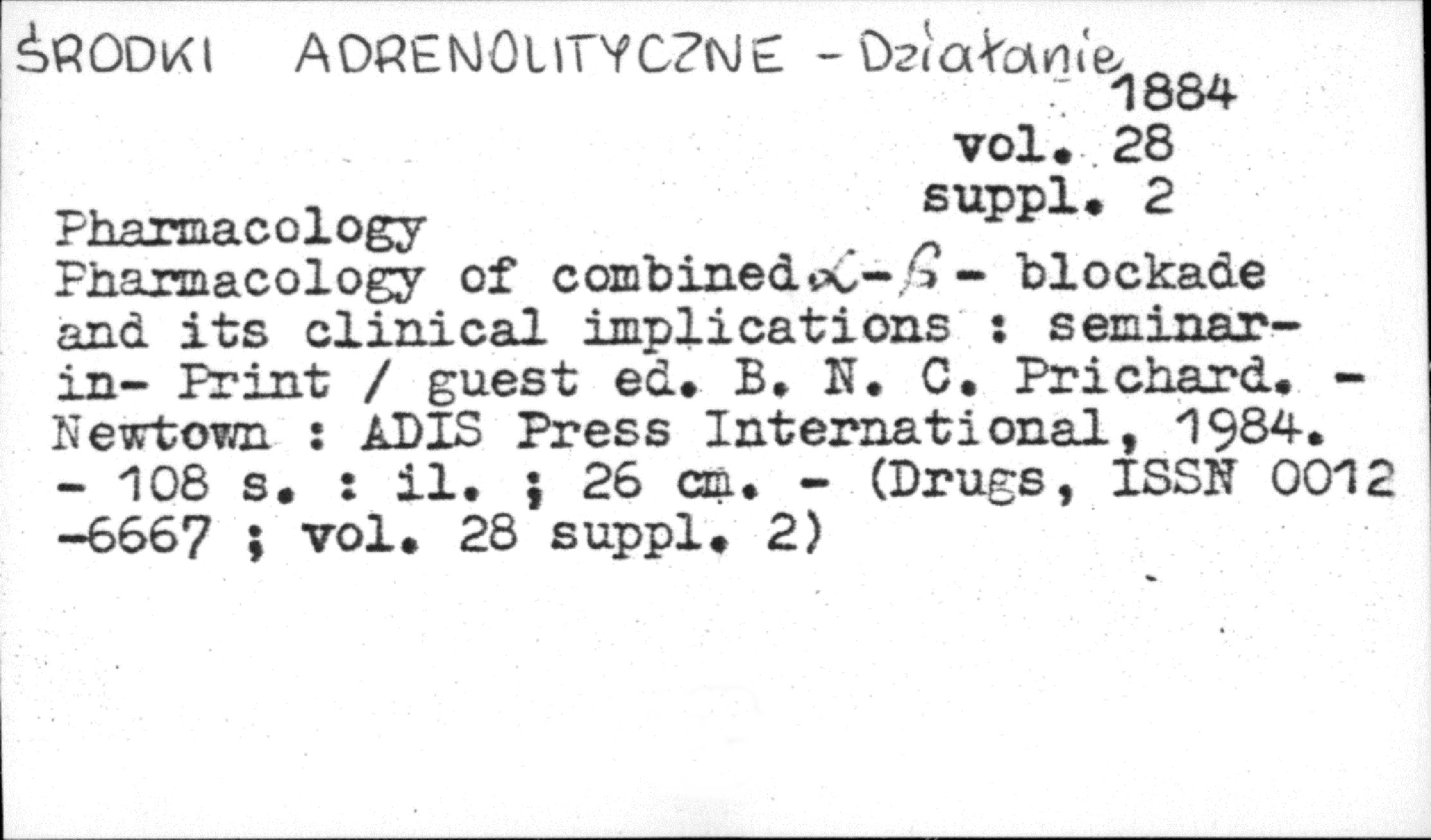 ŚRODKI ADRENOLITYCZNE - Działanie

1884
vol. 28
suppl. 2

Pharmacology
Pharmacology of combined $\alpha$-$\beta$- blockade and its clinical implications : seminar-in- Print / guest ed. B. N. C. Prichard. - Newtown : ADIS Press International, 1984. - 108 s. : il. ; 26 cm. - (Drugs, ISSN 0012 -6667 ; vol. 28 suppl. 2)